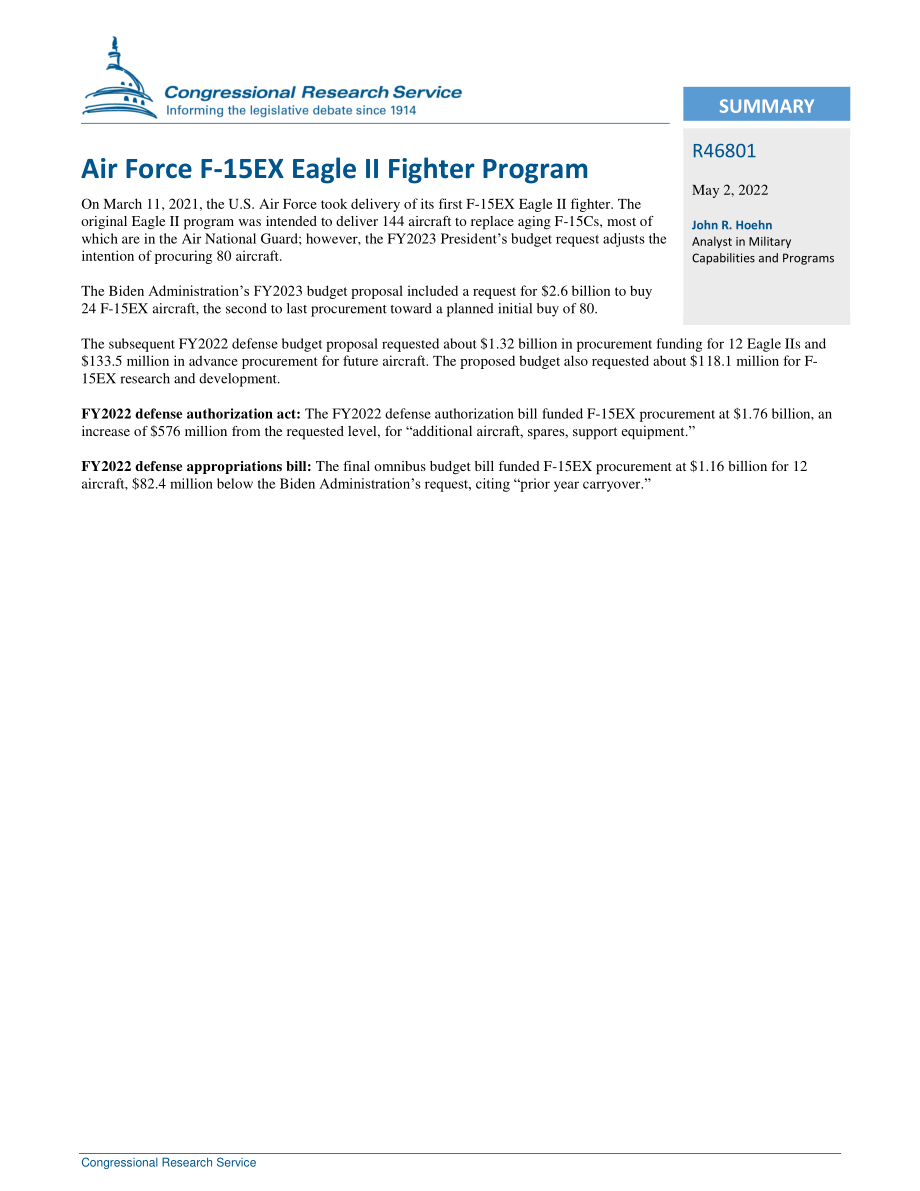 Congressional Research Service
Informing the legislative debate since 1914

SUMMARY

R46801

May 2, 2022

John R. Hoehn
Analyst in Military Capabilities and Programs

Air Force F-15EX Eagle II Fighter Program

On March 11, 2021, the U.S. Air Force took delivery of its first F-15EX Eagle II fighter. The original Eagle II program was intended to deliver 144 aircraft to replace aging F-15Cs, most of which are in the Air National Guard; however, the FY2023 President's budget request adjusts the intention of procuring 80 aircraft.

The Biden Administration's FY2023 budget proposal included a request for \$2.6 billion to buy 24 F-15EX aircraft, the second to last procurement toward a planned initial buy of 80.

The subsequent FY2022 defense budget proposal requested about \$1.32 billion in procurement funding for 12 Eagle IIs and \$133.5 million in advance procurement for future aircraft. The proposed budget also requested about \$118.1 million for F-15EX research and development.

FY2022 defense authorization act: The FY2022 defense authorization bill funded F-15EX procurement at \$1.76 billion, an increase of \$576 million from the requested level, for "additional aircraft, spares, support equipment."

FY2022 defense appropriations bill: The final omnibus budget bill funded F-15EX procurement at \$1.16 billion for 12 aircraft, \$82.4 million below the Biden Administration's request, citing "prior year carryover."

Congressional Research Service